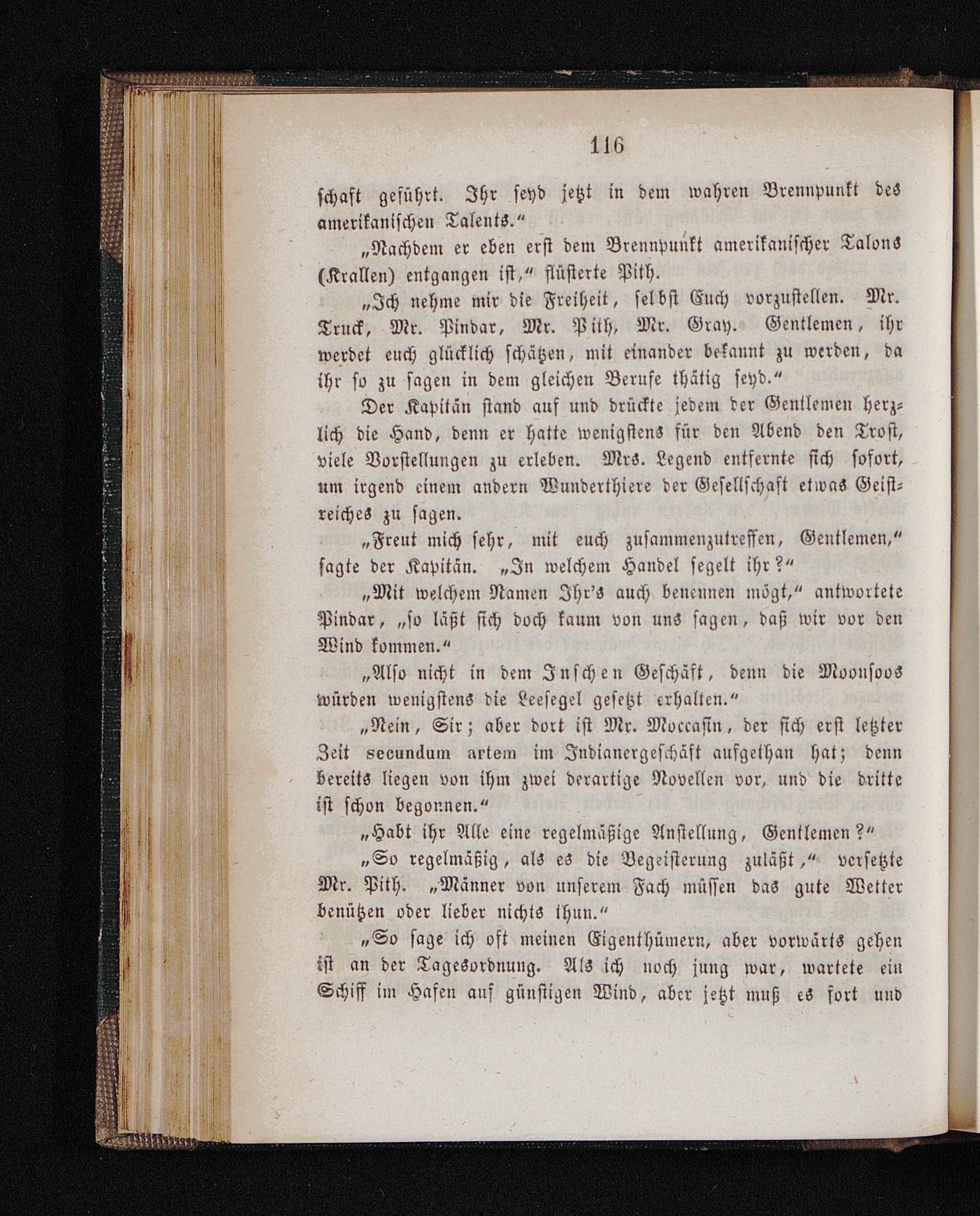 116

schaft geführt. Ihr seyd jetzt in dem wahren Brennpunkt des amerikanischen Talents.“

„Nachdem er eben erst dem Brennpunkt amerikanischer Talons (Krallen) entgangen ist,“ flüsterte Pith.

„Ich nehme mir die Freiheit, selbst Euch vorzustellen. Mr. Truck, Mr. Pindar, Mr. Pith, Mr. Gray. Gentlemen, ihr werdet euch glücklich schätzen, mit einander bekannt zu werden, da ihr so zu sagen in dem gleichen Berufe thätig seyd.“

Der Kapitän stand auf und drückte jedem der Gentlemen herzlich die Hand, denn er hatte wenigstens für den Abend den Trost, viele Vorstellungen zu erleben. Mrs. Legend entfernte sich sofort, um irgend einem andern Wunderthiere der Gesellschaft etwas Geistreiches zu sagen.

„Freut mich sehr, mit euch zusammenzutreffen, Gentlemen,“ sagte der Kapitän. „In welchem Handel segelt ihr?“

„Mit welchem Namen Ihr's auch benennen mögt,“ antwortete Pindar, „so läßt sich doch kaum von uns sagen, daß wir vor den Wind kommen.“

„Also nicht in dem Inschen Geschäft, denn die Moonsoos würden wenigstens die Leesegel gesetzt erhalten.“

„Nein, Sir; aber dort ist Mr. Moccasin, der sich erst letzter Zeit secundum artem im Indianergeschäft aufgethan hat; denn bereits liegen von ihm zwei derartige Novellen vor, und die dritte ist schon begonnen.“

„Habt ihr Alle eine regelmäßige Anstellung, Gentlemen?“

„So regelmäßig, als es die Begeisterung zuläßt,“ versetzte Mr. Pith. „Männer von unserem Fach müssen das gute Wetter benützen oder lieber nichts thun.“

„So sage ich oft meinen Eigenthümern, aber vorwärts gehen ist an der Tagesordnung. Als ich noch jung war, wartete ein Schiff im Hafen auf günstigen Wind, aber jetzt muß es fort und